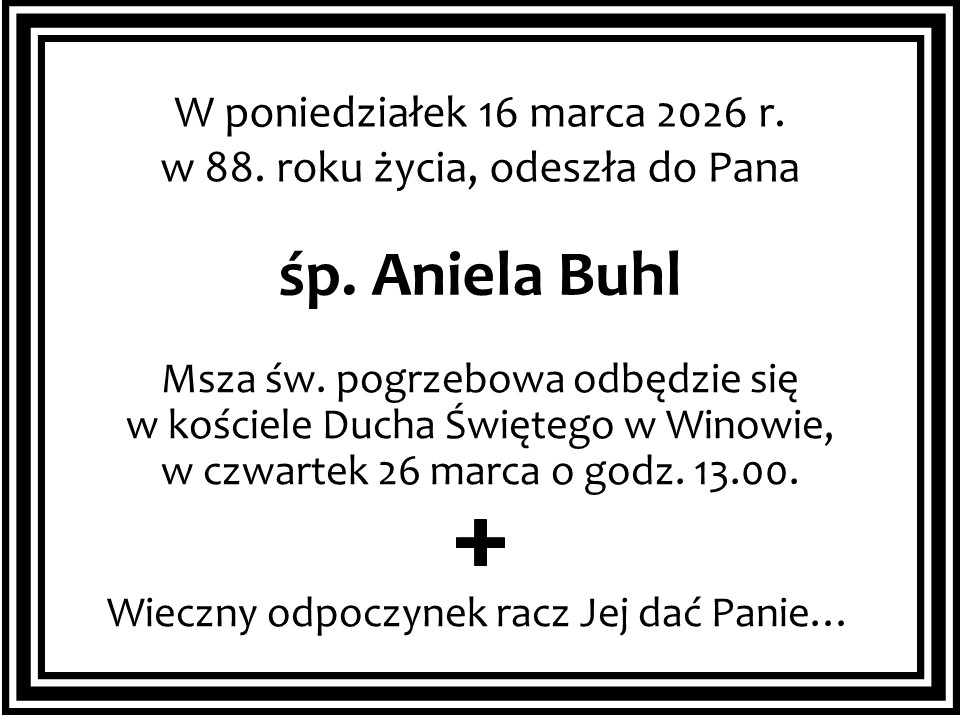 W poniedziałek 16 marca 2026 r. w 88. roku życia, odeszła do Pana

śp. Aniela Buhl

Msza św. pogrzebowa odbędzie się w kościele Ducha Świętego w Winowie, w czwartek 26 marca o godz. 13.00.

Wieczny odpoczynek racz Jej dać Panie...